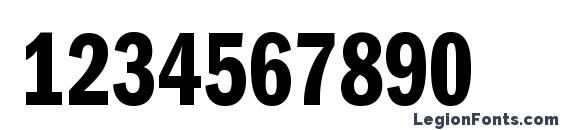 1234567890

LegionFonts.com